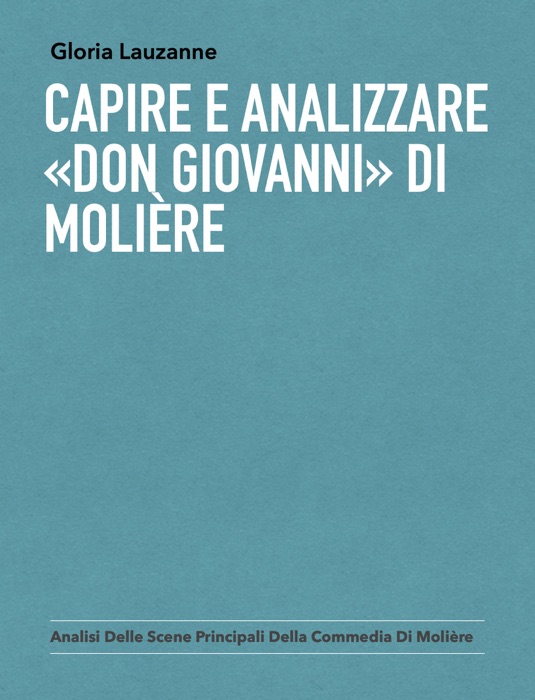 Gloria Lauzanne

CAPIRE E ANALIZZARE «DON GIOVANNI» DI MOLIÈRE

Analisi Delle Scene Principali Della Commedia Di Molière